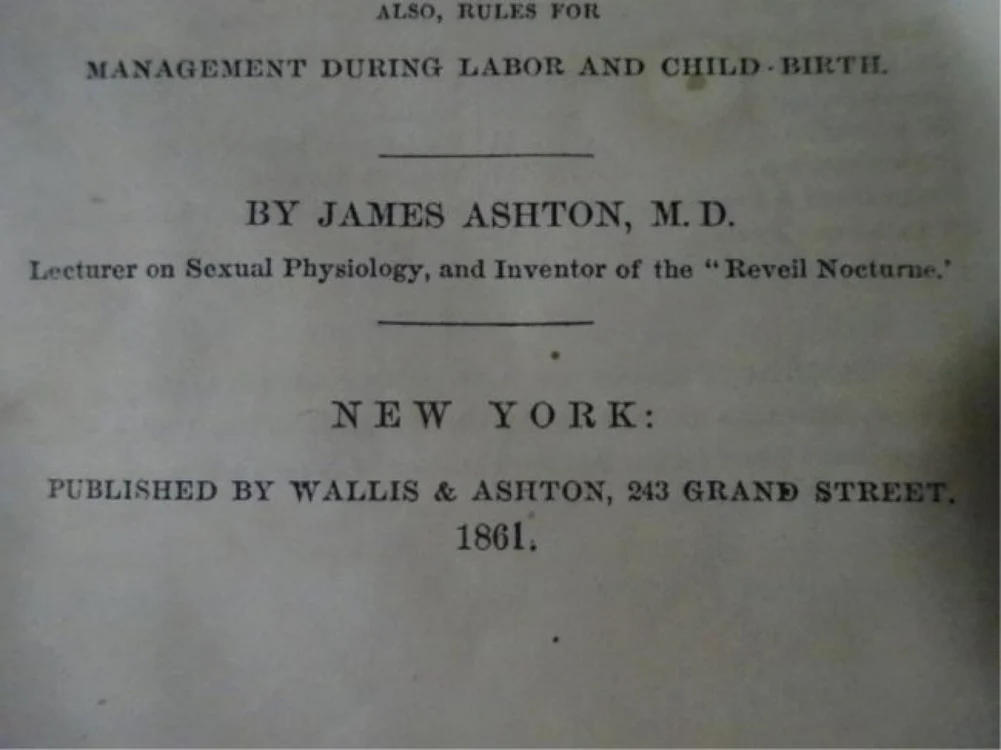 ALSO, RULES FOR

MANAGEMENT DURING LABOR AND CHILD-BIRTH.

BY JAMES ASHTON, M. D.

Lecturer on Sexual Physiology, and Inventor of the "Reveil Nocturne.'

NEW YORK:

PUBLISHED BY WALLIS & ASHTON, 243 GRAND STREET.
1861.